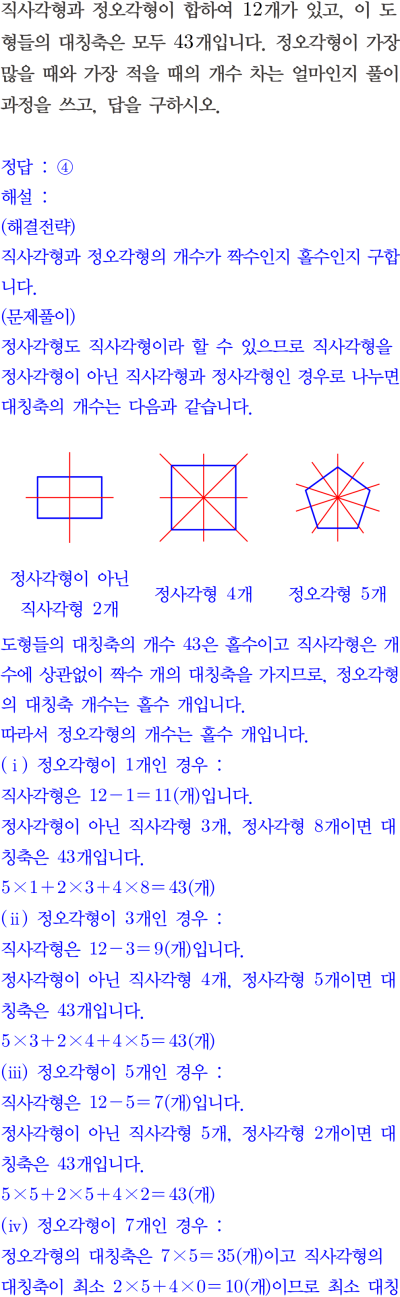 직사각형과 정오각형이 합하여 12개가 있고, 이 도형들의 대칭축은 모두 43개입니다. 정오각형이 가장 많을 때와 가장 적을 때의 개수 차는 얼마인지 풀이 과정을 쓰고, 답을 구하시오.

정답 : ④
해설 :
(해결전략)
직사각형과 정오각형의 개수가 짝수인지 홀수인지 구합니다.
(문제풀이)
정사각형도 직사각형이라 할 수 있으므로 직사각형을 정사각형이 아닌 직사각형과 정사각형인 경우로 나누면 대칭축의 개수는 다음과 같습니다.

정사각형이 아닌 직사각형 2개

정사각형 4개

정오각형 5개

도형들의 대칭축의 개수 43은 홀수이고 직사각형은 개수에 상관없이 짝수 개의 대칭축을 가지므로, 정오각형의 대칭축 개수는 홀수 개입니다.
따라서 정오각형의 개수는 홀수 개입니다.
(ⅰ) 정오각형이 1개인 경우 :
직사각형은 $12-1=11$(개)입니다.
정사각형이 아닌 직사각형 3개, 정사각형 8개이면 대칭축은 43개입니다.
$5\times1+2\times3+4\times8=43$(개)
(ⅱ) 정오각형이 3개인 경우 :
직사각형은 $12-3=9$(개)입니다.
정사각형이 아닌 직사각형 4개, 정사각형 5개이면 대칭축은 43개입니다.
$5\times3+2\times4+4\times5=43$(개)
(ⅲ) 정오각형이 5개인 경우 :
직사각형은 $12-5=7$(개)입니다.
정사각형이 아닌 직사각형 5개, 정사각형 2개이면 대칭축은 43개입니다.
$5\times5+2\times5+4\times2=43$(개)
(ⅳ) 정오각형이 7개인 경우 :
정오각형의 대칭축은 $7\times5=35$(개)이고 직사각형의 대칭축이 최소 $2\times5+4\times0=10$(개)이므로 최소 대칭